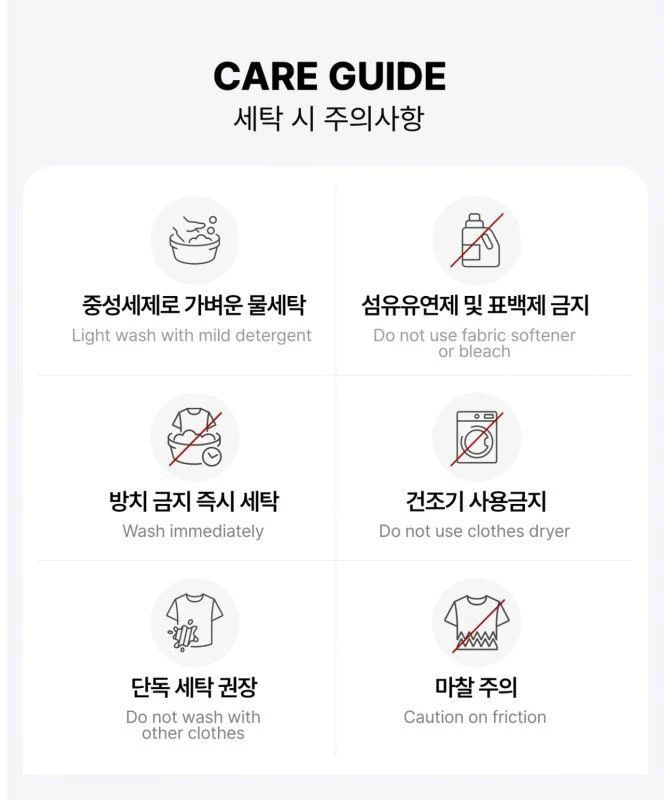 CARE GUIDE
세탁 시 주의사항

중성세제로 가벼운 물세탁
Light wash with mild detergent

섬유유연제 및 표백제 금지
Do not use fabric softener or bleach

방치 금지 즉시 세탁
Wash immediately

건조기 사용금지
Do not use clothes dryer

단독 세탁 권장
Do not wash with other clothes

마찰 주의
Caution on friction